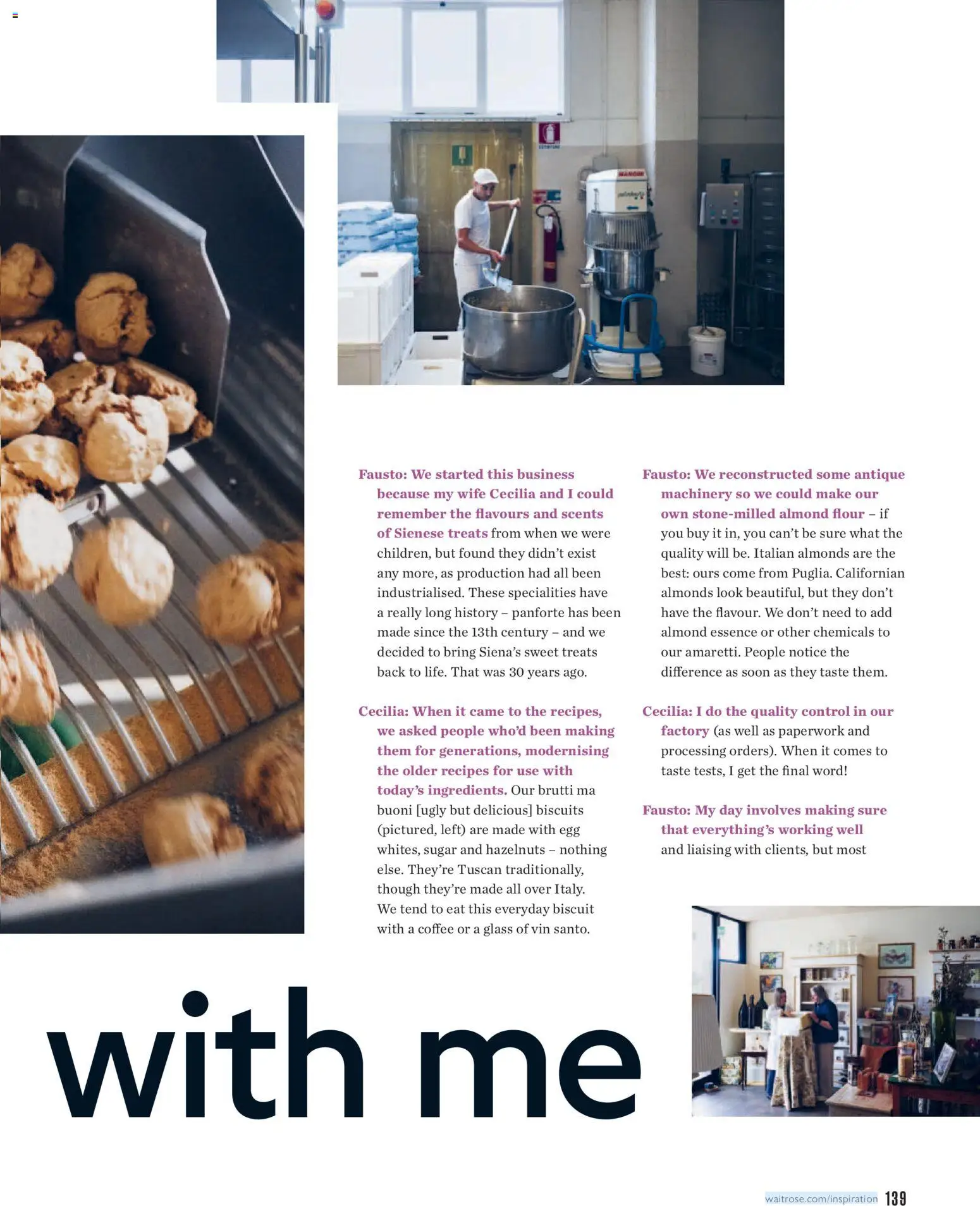 Fausto: We started this business because my wife Cecilia and I could remember the flavours and scents of Sienese treats from when we were children, but found they didn't exist any more, as production had all been industrialised. These specialities have a really long history – panforte has been made since the 13th century – and we decided to bring Siena's sweet treats back to life. That was 30 years ago.

Cecilia: When it came to the recipes, we asked people who'd been making them for generations, modernising the older recipes for use with today's ingredients. Our brutti ma buoni [ugly but delicious] biscuits (pictured, left) are made with egg whites, sugar and hazelnuts – nothing else. They're Tuscan traditionally, though they're made all over Italy. We tend to eat this everyday biscuit with a coffee or a glass of vin santo.

Fausto: We reconstructed some antique machinery so we could make our own stone-milled almond flour – if you buy it in, you can't be sure what the quality will be. Italian almonds are the best: ours come from Puglia. Californian almonds look beautiful, but they don't have the flavour. We don't need to add almond essence or other chemicals to our amaretti. People notice the difference as soon as they taste them.

Cecilia: I do the quality control in our factory (as well as paperwork and processing orders). When it comes to taste tests, I get the final word!

Fausto: My day involves making sure that everything's working well and liaising with clients, but most

with me

waitrose.com/inspiration 139